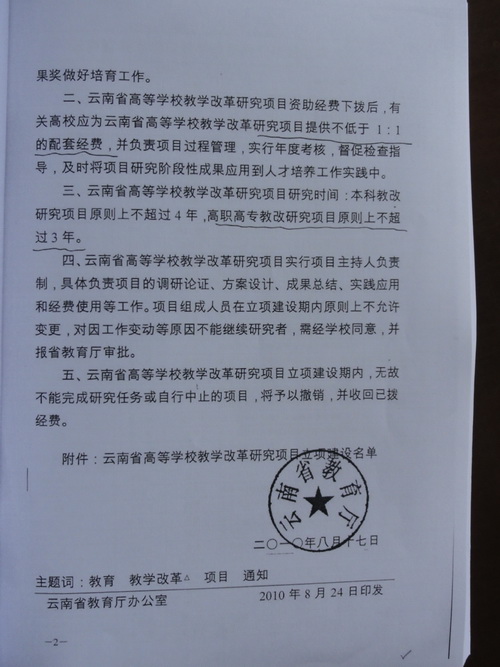 果奖做好培育工作。

二、云南省高等学校教学改革研究项目资助经费下拨后，有关高校应为云南省高等学校教学改革研究项目提供不低于 1：1 的配套经费，并负责项目过程管理，实行年度考核，督促检查指导，及时将项目研究阶段性成果应用到人才培养工作实践中。

三、云南省高等学校教学改革研究项目研究时间：本科教改研究项目原则上不超过 4 年，高职高专教改研究项目原则上不超过 3 年。

四、云南省高等学校教学改革研究项目实行项目主持人负责制，具体负责项目的调研论证、方案设计、成果总结、实践应用和经费使用等工作。项目组成人员在立项建设期内原则上不允许变更，对因工作变动等原因不能继续研究者，需经学校同意，并报省教育厅审批。

五、云南省高等学校教学改革研究项目立项建设期内，无故不能完成研究任务或自行中止的项目，将予以撤销，并收回已拨经费。

附件：云南省高等学校教学改革研究项目立项建设名单

云南省教育厅

二〇一〇年八月十七日

主题词：教育 教学改革△ 项目 通知

云南省教育厅办公室 2010 年 8 月 24 日印发

—2—